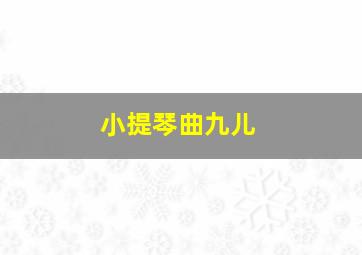 小提琴曲九儿